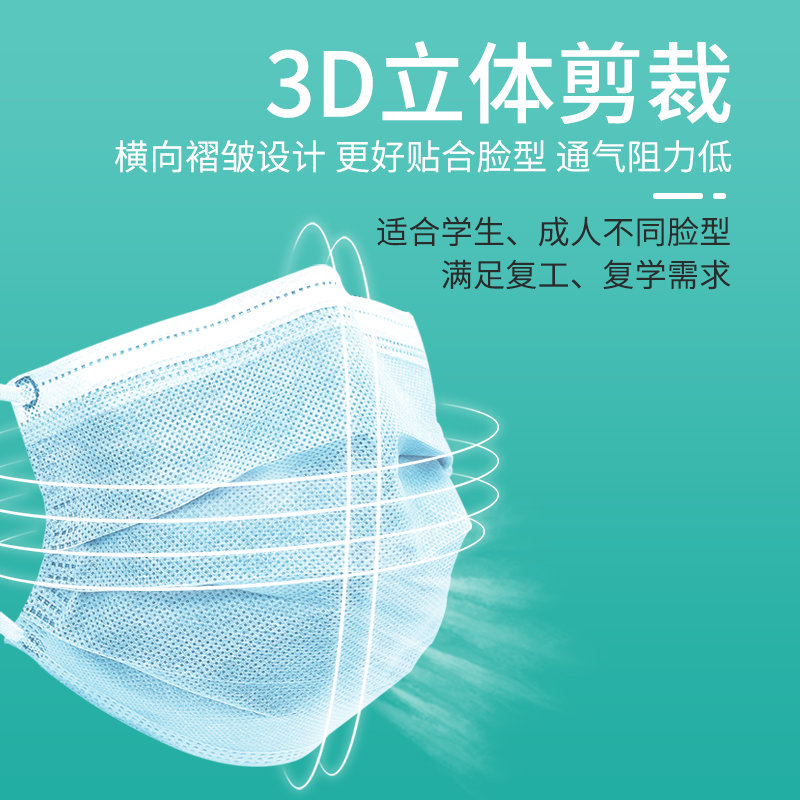 3D立体剪裁

横向褶皱设计 更好贴合脸型 通气阻力低

适合学生、成人不同脸型
满足复工、复学需求